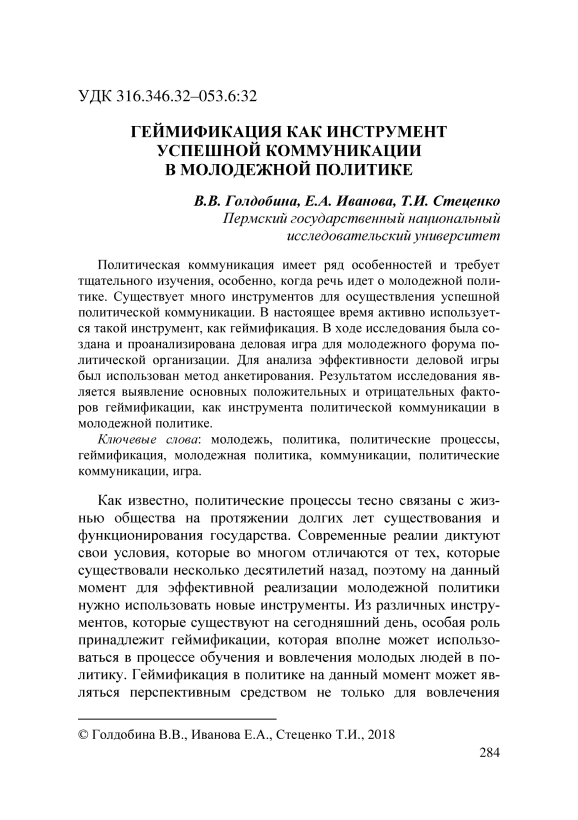 УДК 316.346.32–053.6:32

ГЕЙМИФИКАЦИЯ КАК ИНСТРУМЕНТ УСПЕШНОЙ КОММУНИКАЦИИ В МОЛОДЕЖНОЙ ПОЛИТИКЕ

В.В. Голдобина, Е.А. Иванова, Т.И. Стеценко
Пермский государственный национальный исследовательский университет

Политическая коммуникация имеет ряд особенностей и требует тщательного изучения, особенно, когда речь идет о молодежной политике. Существует много инструментов для осуществления успешной политической коммуникации. В настоящее время активно используется такой инструмент, как геймификация. В ходе исследования была создана и проанализирована деловая игра для молодежного форума политической организации. Для анализа эффективности деловой игры был использован метод анкетирования. Результатом исследования является выявление основных положительных и отрицательных факторов геймификации, как инструмента политической коммуникации в молодежной политике.

Ключевые слова: молодежь, политика, политические процессы, геймификация, молодежная политика, коммуникации, политические коммуникации, игра.

Как известно, политические процессы тесно связаны с жизнью общества на протяжении долгих лет существования и функционирования государства. Современные реалии диктуют свои условия, которые во многом отличаются от тех, которые существовали несколько десятилетий назад, поэтому на данный момент для эффективной реализации молодежной политики нужно использовать новые инструменты. Из различных инструментов, которые существуют на сегодняшний день, особая роль принадлежит геймификации, которая вполне может использоваться в процессе обучения и вовлечения молодых людей в политику. Геймификация в политике на данный момент может являться перспективным средством не только для вовлечения

© Голдобина В.В., Иванова Е.А., Стеценко Т.И., 2018

284